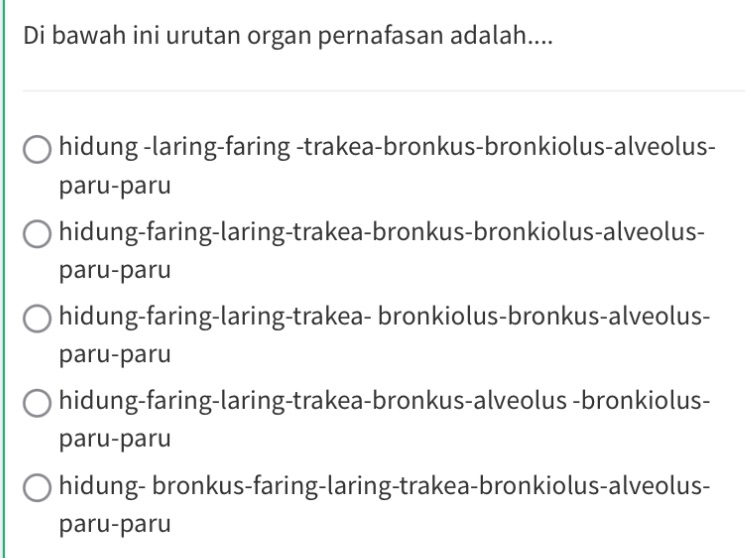 Di bawah ini urutan organ pernafasan adalah....

hidung -laring-faring -trakea-bronkus-bronkiolus-alveolus-paru-paru

hidung-faring-laring-trakea-bronkus-bronkiolus-alveolus-paru-paru

hidung-faring-laring-trakea- bronkiolus-bronkus-alveolus-paru-paru

hidung-faring-laring-trakea-bronkus-alveolus -bronkiolus-paru-paru

hidung- bronkus-faring-laring-trakea-bronkiolus-alveolus-paru-paru